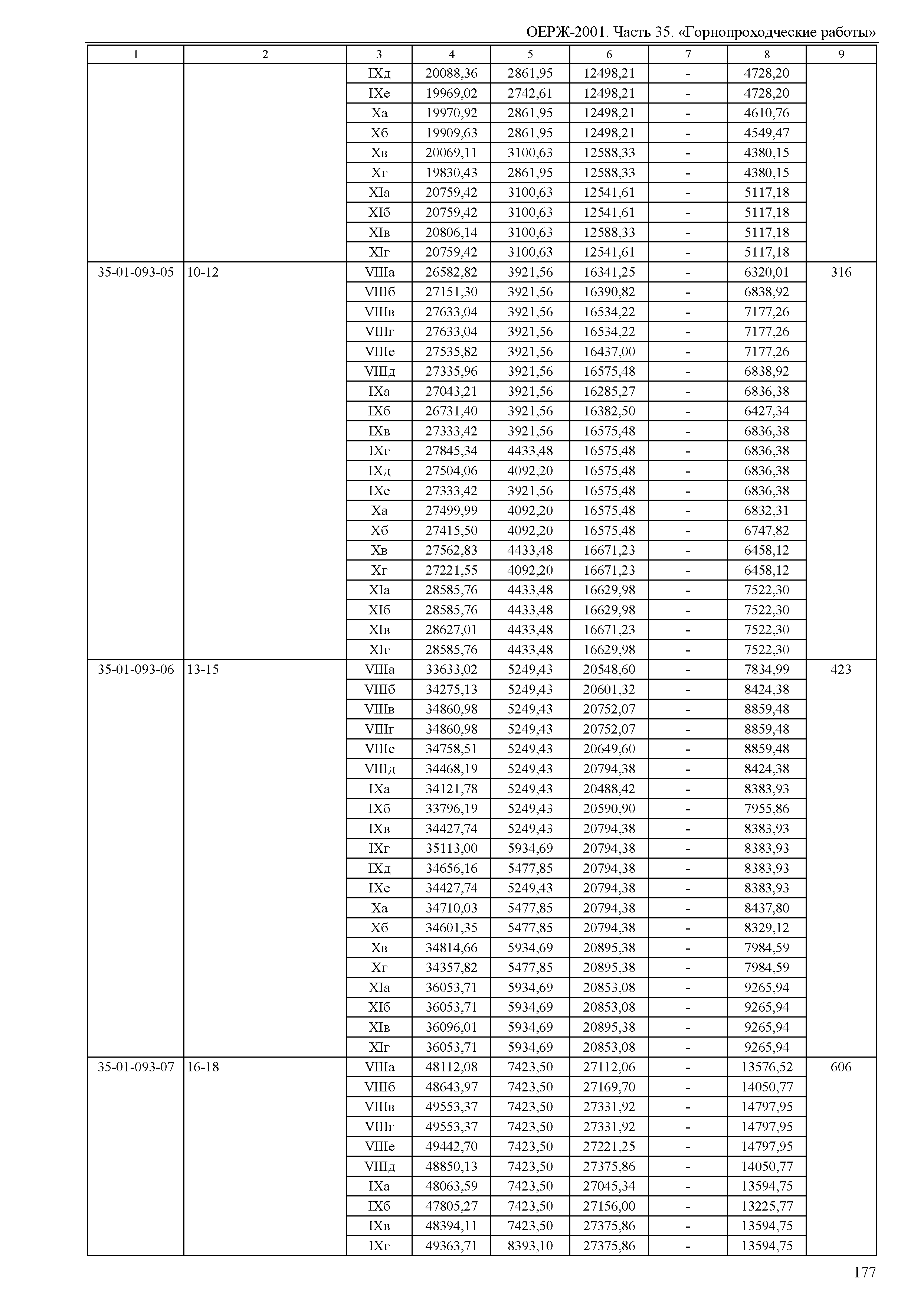 ОЕРЖ-2001. Часть 35. «Горнопроходческие работы»

| 1 | 2 | 3 | 4 | 5 | 6 | 7 | 8 | 9 |
|---|---|---|---|---|---|---|---|---|
| | | IXд | 20088,36 | 2861,95 | 12498,21 | - | 4728,20 | |
| | | IXе | 19969,02 | 2742,61 | 12498,21 | - | 4728,20 | |
| | | Xа | 19970,92 | 2861,95 | 12498,21 | - | 4610,76 | |
| | | Xб | 19909,63 | 2861,95 | 12498,21 | - | 4549,47 | |
| | | Xв | 20069,11 | 3100,63 | 12588,33 | - | 4380,15 | |
| | | Xг | 19830,43 | 2861,95 | 12588,33 | - | 4380,15 | |
| | | XIа | 20759,42 | 3100,63 | 12541,61 | - | 5117,18 | |
| | | XIб | 20759,42 | 3100,63 | 12541,61 | - | 5117,18 | |
| | | XIв | 20806,14 | 3100,63 | 12588,33 | - | 5117,18 | |
| | | XIг | 20759,42 | 3100,63 | 12541,61 | - | 5117,18 | |
| 35-01-093-05 | 10-12 | VIIIа | 26582,82 | 3921,56 | 16341,25 | - | 6320,01 | 316 |
| | | VIIIб | 27151,30 | 3921,56 | 16390,82 | - | 6838,92 | |
| | | VIIIв | 27633,04 | 3921,56 | 16534,22 | - | 7177,26 | |
| | | VIIIг | 27633,04 | 3921,56 | 16534,22 | - | 7177,26 | |
| | | VIIIе | 27535,82 | 3921,56 | 16437,00 | - | 7177,26 | |
| | | VIIIд | 27335,96 | 3921,56 | 16575,48 | - | 6838,92 | |
| | | IXа | 27043,21 | 3921,56 | 16285,27 | - | 6836,38 | |
| | | IXб | 26731,40 | 3921,56 | 16382,50 | - | 6427,34 | |
| | | IXв | 27333,42 | 3921,56 | 16575,48 | - | 6836,38 | |
| | | IXг | 27845,34 | 4433,48 | 16575,48 | - | 6836,38 | |
| | | IXд | 27504,06 | 4092,20 | 16575,48 | - | 6836,38 | |
| | | IXе | 27333,42 | 3921,56 | 16575,48 | - | 6836,38 | |
| | | Xа | 27499,99 | 4092,20 | 16575,48 | - | 6832,31 | |
| | | Xб | 27415,50 | 4092,20 | 16575,48 | - | 6747,82 | |
| | | Xв | 27562,83 | 4433,48 | 16671,23 | - | 6458,12 | |
| | | Xг | 27221,55 | 4092,20 | 16671,23 | - | 6458,12 | |
| | | XIа | 28585,76 | 4433,48 | 16629,98 | - | 7522,30 | |
| | | XIб | 28585,76 | 4433,48 | 16629,98 | - | 7522,30 | |
| | | XIв | 28627,01 | 4433,48 | 16671,23 | - | 7522,30 | |
| | | XIг | 28585,76 | 4433,48 | 16629,98 | - | 7522,30 | |
| 35-01-093-06 | 13-15 | VIIIа | 33633,02 | 5249,43 | 20548,60 | - | 7834,99 | 423 |
| | | VIIIб | 34275,13 | 5249,43 | 20601,32 | - | 8424,38 | |
| | | VIIIв | 34860,98 | 5249,43 | 20752,07 | - | 8859,48 | |
| | | VIIIг | 34860,98 | 5249,43 | 20752,07 | - | 8859,48 | |
| | | VIIIе | 34758,51 | 5249,43 | 20649,60 | - | 8859,48 | |
| | | VIIIд | 34468,19 | 5249,43 | 20794,38 | - | 8424,38 | |
| | | IXа | 34121,78 | 5249,43 | 20488,42 | - | 8383,93 | |
| | | IXб | 33796,19 | 5249,43 | 20590,90 | - | 7955,86 | |
| | | IXв | 34427,74 | 5249,43 | 20794,38 | - | 8383,93 | |
| | | IXг | 35113,00 | 5934,69 | 20794,38 | - | 8383,93 | |
| | | IXд | 34656,16 | 5477,85 | 20794,38 | - | 8383,93 | |
| | | IXе | 34427,74 | 5249,43 | 20794,38 | - | 8383,93 | |
| | | Xа | 34710,03 | 5477,85 | 20794,38 | - | 8437,80 | |
| | | Xб | 34601,35 | 5477,85 | 20794,38 | - | 8329,12 | |
| | | Xв | 34814,66 | 5934,69 | 20895,38 | - | 7984,59 | |
| | | Xг | 34357,82 | 5477,85 | 20895,38 | - | 7984,59 | |
| | | XIа | 36053,71 | 5934,69 | 20853,08 | - | 9265,94 | |
| | | XIб | 36053,71 | 5934,69 | 20853,08 | - | 9265,94 | |
| | | XIв | 36096,01 | 5934,69 | 20895,38 | - | 9265,94 | |
| | | XIг | 36053,71 | 5934,69 | 20853,08 | - | 9265,94 | |
| 35-01-093-07 | 16-18 | VIIIа | 48112,08 | 7423,50 | 27112,06 | - | 13576,52 | 606 |
| | | VIIIб | 48643,97 | 7423,50 | 27169,70 | - | 14050,77 | |
| | | VIIIв | 49553,37 | 7423,50 | 27331,92 | - | 14797,95 | |
| | | VIIIг | 49553,37 | 7423,50 | 27331,92 | - | 14797,95 | |
| | | VIIIе | 49442,70 | 7423,50 | 27221,25 | - | 14797,95 | |
| | | VIIIд | 48850,13 | 7423,50 | 27375,86 | - | 14050,77 | |
| | | IXа | 48063,59 | 7423,50 | 27045,34 | - | 13594,75 | |
| | | IXб | 47805,27 | 7423,50 | 27156,00 | - | 13225,77 | |
| | | IXв | 48394,11 | 7423,50 | 27375,86 | - | 13594,75 | |
| | | IXг | 49363,71 | 8393,10 | 27375,86 | - | 13594,75 | |

177